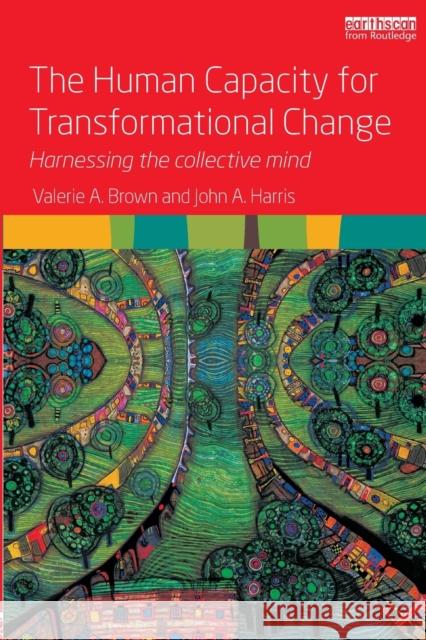 earthscan
from Routledge

The Human Capacity for Transformational Change

Harnessing the collective mind

Valerie A. Brown and John A. Harris